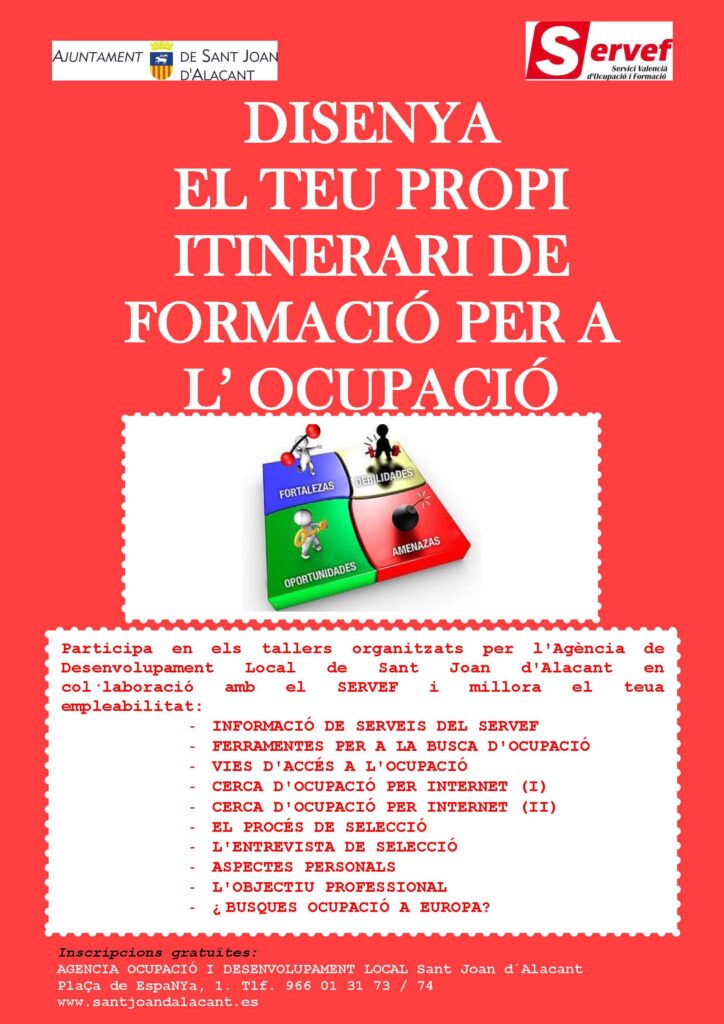 AJUNTAMENT DE SANT JOAN D'ALACANT

Servef
Servici Valencià d'Ocupació i Formació

DISENYA EL TEU PROPI ITINERARI DE FORMACIÓ PER A L' OCUPACIÓ

FORTALEZAS
DEBILIDADES
OPORTUNIDADES
AMENAZAS

Participa en els tallers organitzats per l'Agència de Desenvolupament Local de Sant Joan d'Alacant en col·laboració amb el SERVEF i millora el teua empleabilitat:
- INFORMACIÓ DE SERVEIS DEL SERVEF
- FERRAMENTES PER A LA BUSCA D'OCUPACIÓ
- VIES D'ACCÉS A L'OCUPACIÓ
- CERCA D'OCUPACIÓ PER INTERNET (I)
- CERCA D'OCUPACIÓ PER INTERNET (II)
- EL PROCÉS DE SELECCIÓ
- L'ENTREVISTA DE SELECCIÓ
- ASPECTES PERSONALS
- L'OBJECTIU PROFESSIONAL
- ¿BUSQUES OCUPACIÓ A EUROPA?

Inscripcions gratuïtes:
AGENCIA OCUPACIÓ I DESENVOLUPAMENT LOCAL Sant Joan d´Alacant
PlaÇa de EspaNYa, 1. Tlf. 966 01 31 73 / 74
www.santjoandalacant.es